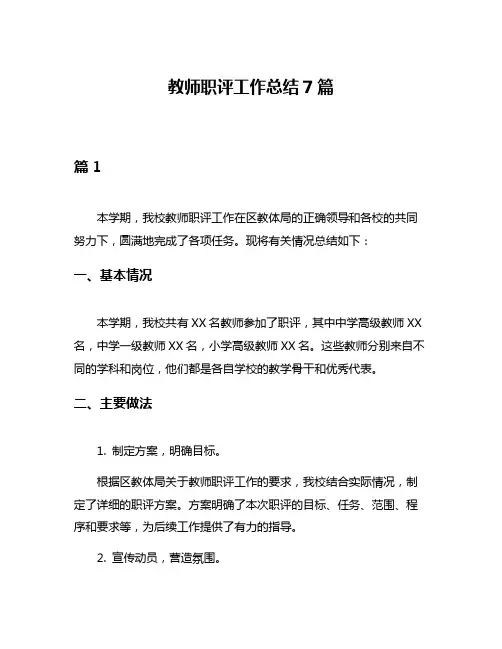 教师职评工作总结 7 篇

篇 1

本学期，我校教师职评工作在区教体局的正确领导和各校的共同努力下，圆满地完成了各项任务。现将有关情况总结如下：

一、基本情况

本学期，我校共有 XX 名教师参加了职评，其中中学高级教师 XX 名，中学一级教师 XX 名，小学高级教师 XX 名。这些教师分别来自不同的学科和岗位，他们都是各自学校的教学骨干和优秀代表。

二、主要做法

1. 制定方案，明确目标。

根据区教体局关于教师职评工作的要求，我校结合实际情况，制定了详细的职评方案。方案明确了本次职评的目标、任务、范围、程序和要求等，为后续工作提供了有力的指导。

2. 宣传动员，营造氛围。